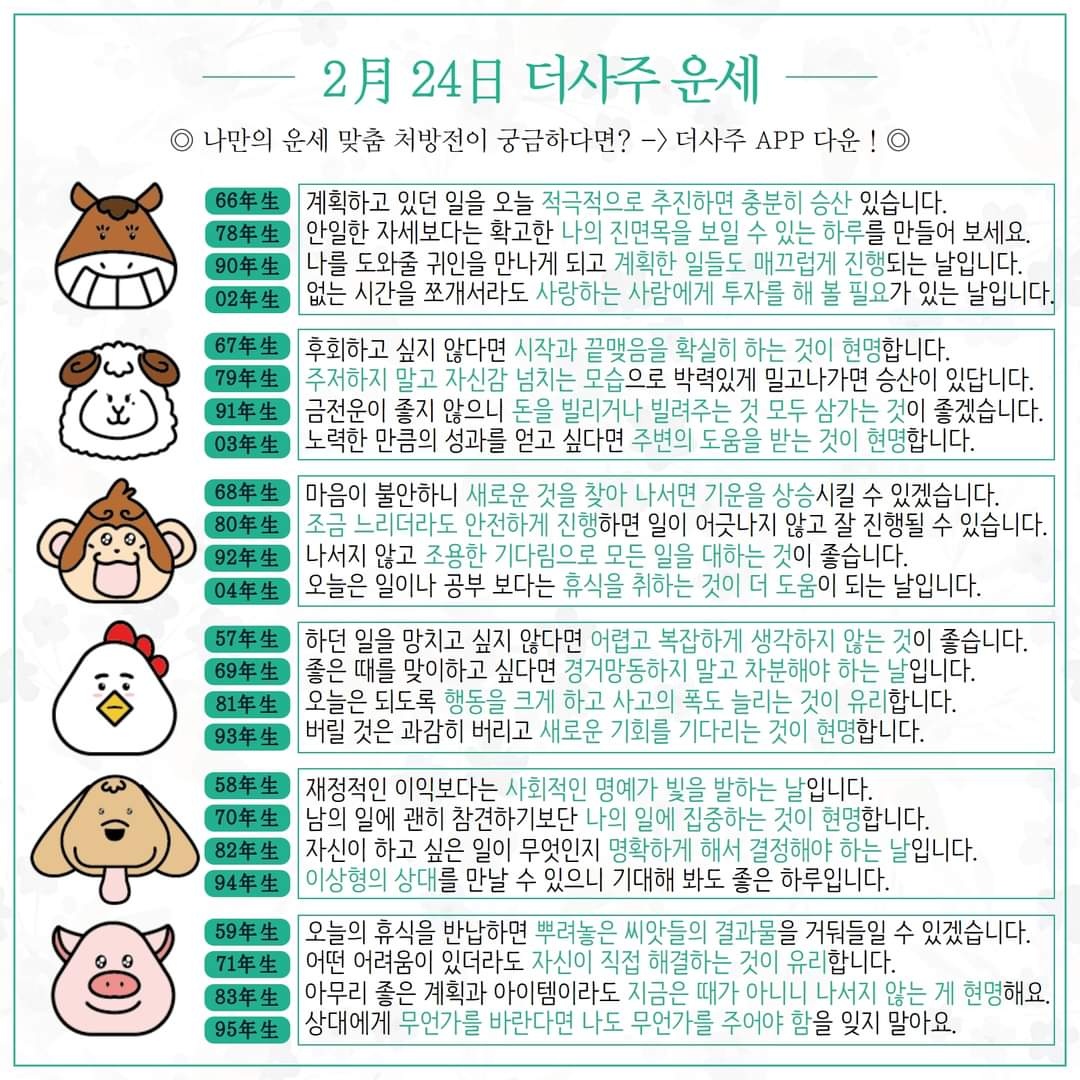 2月 24日 더사주 운세

◎ 나만의 운세 맞춤 처방전이 궁금하다면? -> 더사주 APP 다운 ! ◎

66年生 계획하고 있던 일을 오늘 적극적으로 추진하면 충분히 승산 있습니다.
78年生 안일한 자세보다는 확고한 나의 진면목을 보일 수 있는 하루를 만들어 보세요.
90年生 나를 도와줄 귀인을 만나게 되고 계획한 일들도 매끄럽게 진행되는 날입니다.
02年生 없는 시간을 쪼개서라도 사랑하는 사람에게 투자를 해 볼 필요가 있는 날입니다.

67年生 후회하고 싶지 않다면 시작과 끝맺음을 확실히 하는 것이 현명합니다.
79年生 주저하지 말고 자신감 넘치는 모습으로 박력있게 밀고나가면 승산이 있답니다.
91年生 금전운이 좋지 않으니 돈을 빌리거나 빌려주는 것 모두 삼가는 것이 좋겠습니다.
03年生 노력한 만큼의 성과를 얻고 싶다면 주변의 도움을 받는 것이 현명합니다.

68年生 마음이 불안하니 새로운 것을 찾아 나서면 기운을 상승시킬 수 있겠습니다.
80年生 조금 느리더라도 안전하게 진행하면 일이 어긋나지 않고 잘 진행될 수 있습니다.
92年生 나서지 않고 조용한 기다림으로 모든 일을 대하는 것이 좋습니다.
04年生 오늘은 일이나 공부 보다는 휴식을 취하는 것이 더 도움이 되는 날입니다.

57年生 하던 일을 망치고 싶지 않다면 어렵고 복잡하게 생각하지 않는 것이 좋습니다.
69年生 좋은 때를 맞이하고 싶다면 경거망동하지 말고 차분해야 하는 날입니다.
81年生 오늘은 되도록 행동을 크게 하고 사고의 폭도 늘리는 것이 유리합니다.
93年生 버릴 것은 과감히 버리고 새로운 기회를 기다리는 것이 현명합니다.

58年生 재정적인 이익보다는 사회적인 명예가 빛을 발하는 날입니다.
70年生 남의 일에 괜히 참견하기보단 나의 일에 집중하는 것이 현명합니다.
82年生 자신이 하고 싶은 일이 무엇인지 명확하게 해서 결정해야 하는 날입니다.
94年生 이상형의 상대를 만날 수 있으니 기대해 봐도 좋은 하루입니다.

59年生 오늘의 휴식을 반납하면 뿌려놓은 씨앗들의 결과물을 거둬들일 수 있겠습니다.
71年生 어떤 어려움이 있더라도 자신이 직접 해결하는 것이 유리합니다.
83年生 아무리 좋은 계획과 아이템이라도 지금은 때가 아니니 나서지 않는 게 현명해요.
95年生 상대에게 무언가를 바란다면 나도 무언가를 주어야 함을 잊지 말아요.